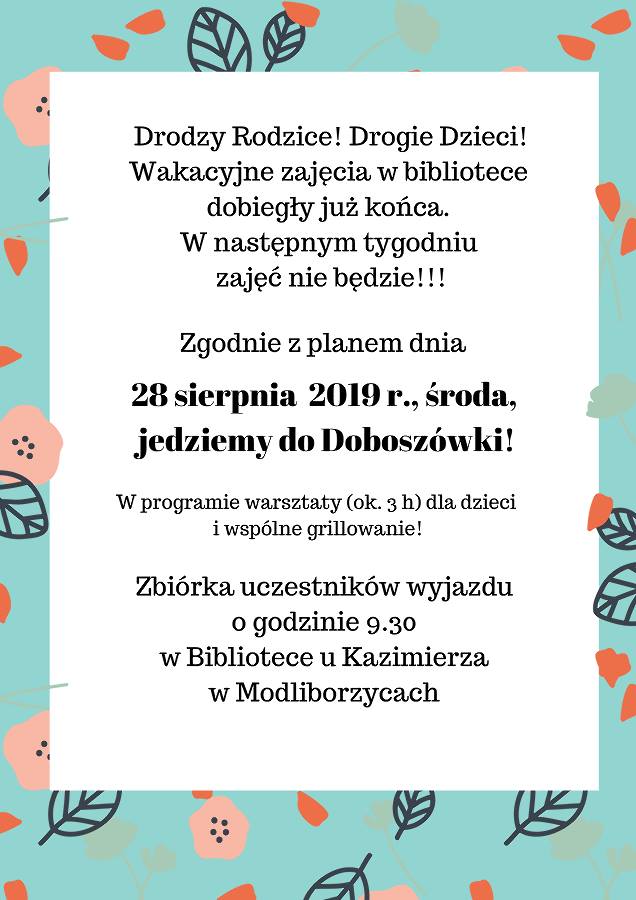 Drodzy Rodzice! Drogie Dzieci!
Wakacyjne zajęcia w bibliotece dobiegły już końca.
W następnym tygodniu zajęć nie będzie!!!

Zgodnie z planem dnia

28 sierpnia 2019 r., środa, jedziemy do Doboszówki!

W programie warsztaty (ok. 3 h) dla dzieci i wspólne grillowanie!

Zbiórka uczestników wyjazdu o godzinie 9.30 w Bibliotece u Kazimierza w Modliborzycach